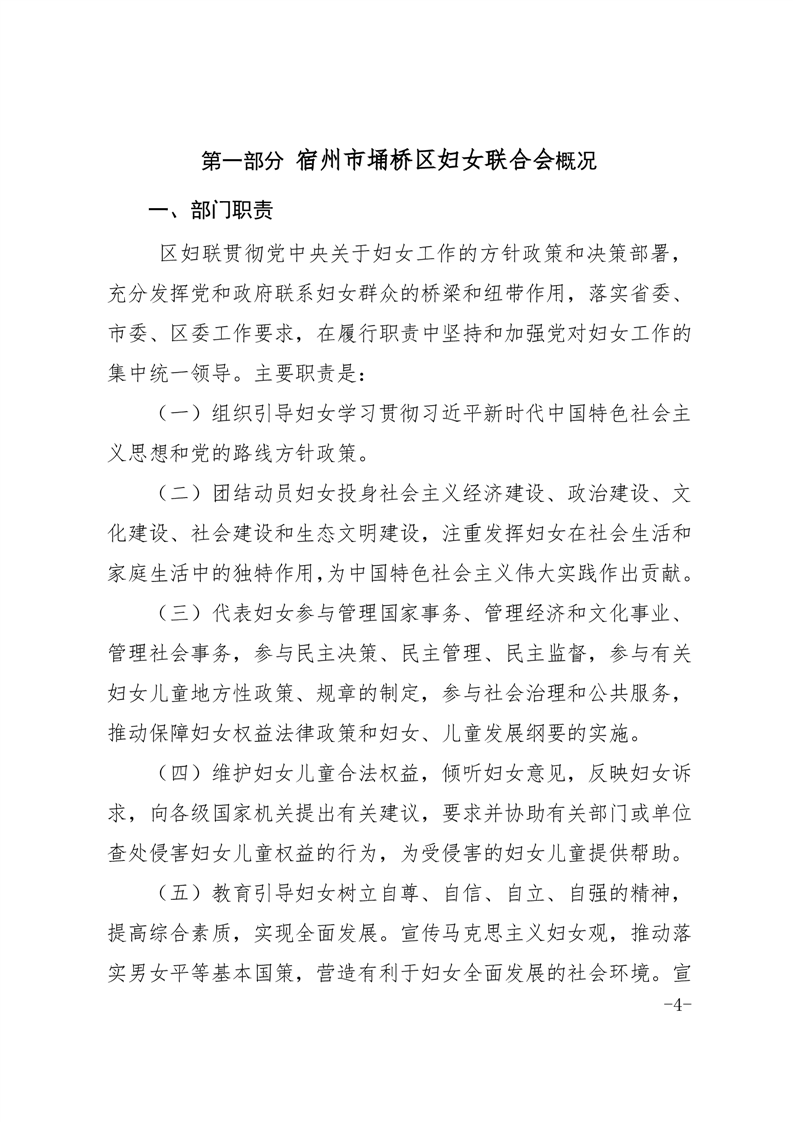 第一部分 宿州市埇桥区妇女联合会概况

一、部门职责

区妇联贯彻党中央关于妇女工作的方针政策和决策部署，充分发挥党和政府联系妇女群众的桥梁和纽带作用，落实省委、市委、区委工作要求，在履行职责中坚持和加强党对妇女工作的集中统一领导。主要职责是：

（一）组织引导妇女学习贯彻习近平新时代中国特色社会主义思想和党的路线方针政策。

（二）团结动员妇女投身社会主义经济建设、政治建设、文化建设、社会建设和生态文明建设，注重发挥妇女在社会生活和家庭生活中的独特作用，为中国特色社会主义伟大实践作出贡献。

（三）代表妇女参与管理国家事务、管理经济和文化事业、管理社会事务，参与民主决策、民主管理、民主监督，参与有关妇女儿童地方性政策、规章的制定，参与社会治理和公共服务，推动保障妇女权益法律政策和妇女、儿童发展纲要的实施。

（四）维护妇女儿童合法权益，倾听妇女意见，反映妇女诉求，向各级国家机关提出有关建议，要求并协助有关部门或单位查处侵害妇女儿童权益的行为，为受侵害的妇女儿童提供帮助。

（五）教育引导妇女树立自尊、自信、自立、自强的精神，提高综合素质，实现全面发展。宣传马克思主义妇女观，推动落实男女平等基本国策，营造有利于妇女全面发展的社会环境。宣

-4-